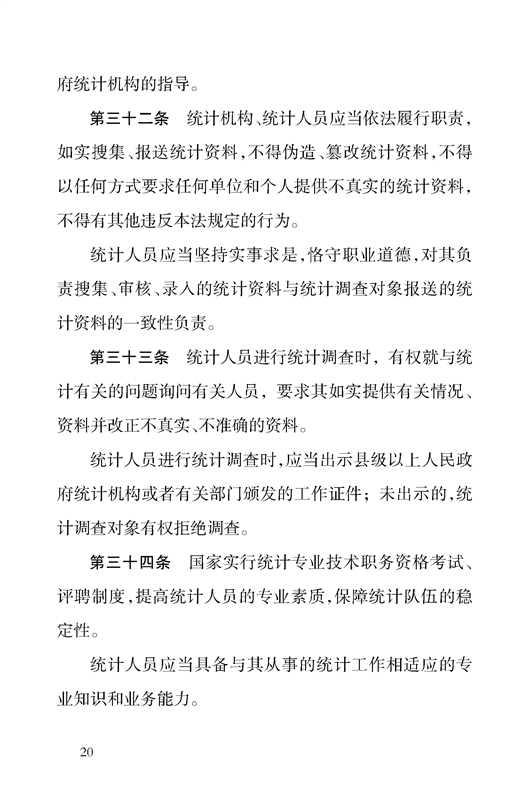 府统计机构的指导。

第三十二条　统计机构、统计人员应当依法履行职责，如实搜集、报送统计资料，不得伪造、篡改统计资料，不得以任何方式要求任何单位和个人提供不真实的统计资料，不得有其他违反本法规定的行为。

统计人员应当坚持实事求是，恪守职业道德，对其负责搜集、审核、录入的统计资料与统计调查对象报送的统计资料的一致性负责。

第三十三条　统计人员进行统计调查时，有权就与统计有关的问题询问有关人员，要求其如实提供有关情况、资料并改正不真实、不准确的资料。

统计人员进行统计调查时，应当出示县级以上人民政府统计机构或者有关部门颁发的工作证件；未出示的，统计调查对象有权拒绝调查。

第三十四条　国家实行统计专业技术职务资格考试、评聘制度，提高统计人员的专业素质，保障统计队伍的稳定性。

统计人员应当具备与其从事的统计工作相适应的专业知识和业务能力。

20